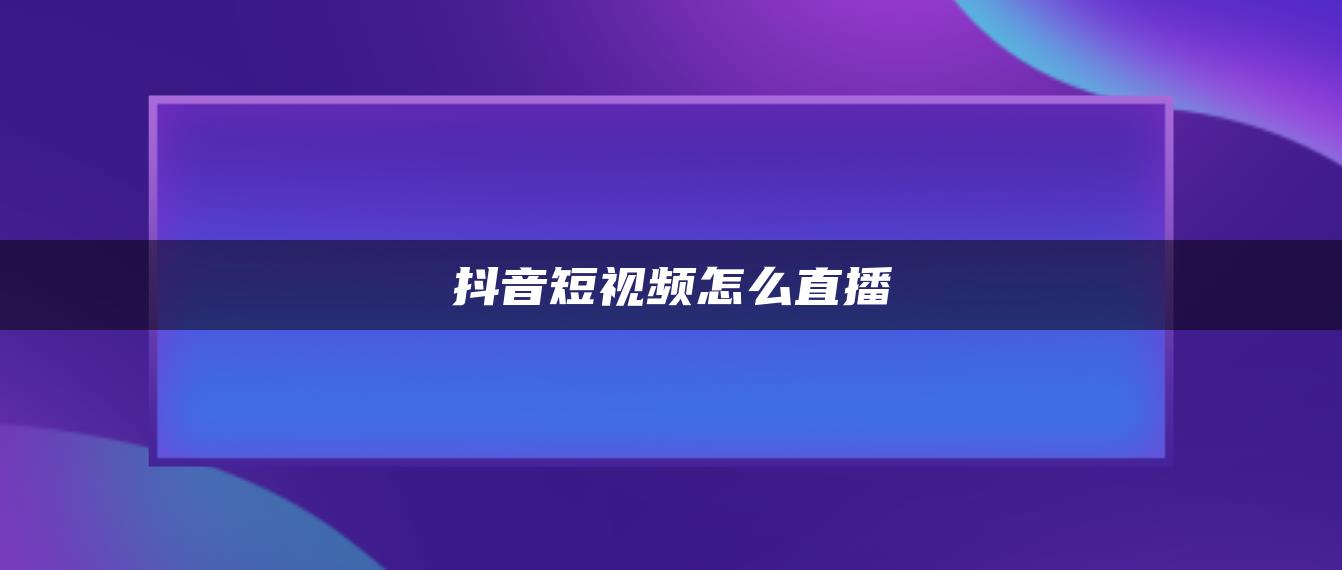 抖音短视频怎么直播